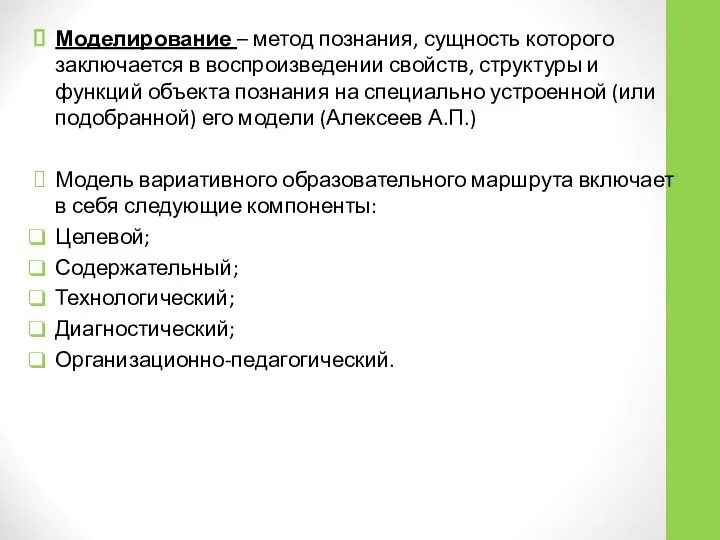 Моделирование – метод познания, сущность которого заключается в воспроизведении свойств, структуры и функций объекта познания на специально устроенной (или подобранной) его модели (Алексеев А.П.)

Модель вариативного образовательного маршрута включает в себя следующие компоненты:

Целевой;
Содержательный;
Технологический;
Диагностический;
Организационно-педагогический.